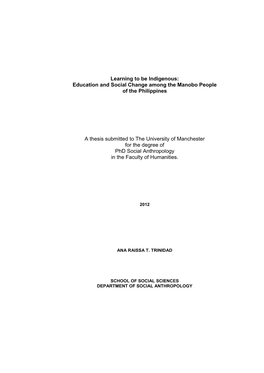 Learning to be Indigenous:
Education and Social Change among the Manobo People of the Philippines

A thesis submitted to The University of Manchester for the degree of PhD Social Anthropology in the Faculty of Humanities.

2012

ANA RAISSA T. TRINIDAD

SCHOOL OF SOCIAL SCIENCES
DEPARTMENT OF SOCIAL ANTHROPOLOGY